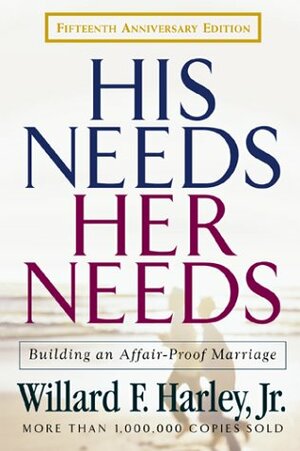 FIFTEENTH ANNIVERSARY EDITION

HIS NEEDS HER NEEDS

Building an Affair-Proof Marriage

Willard F. Harley, Jr.

MORE THAN 1,000,000 COPIES SOLD